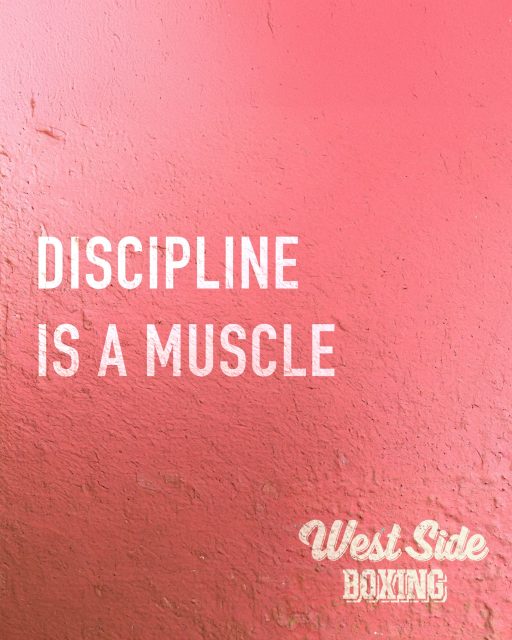 DISCIPLINE
IS A MUSCLE

West Side
BOXING